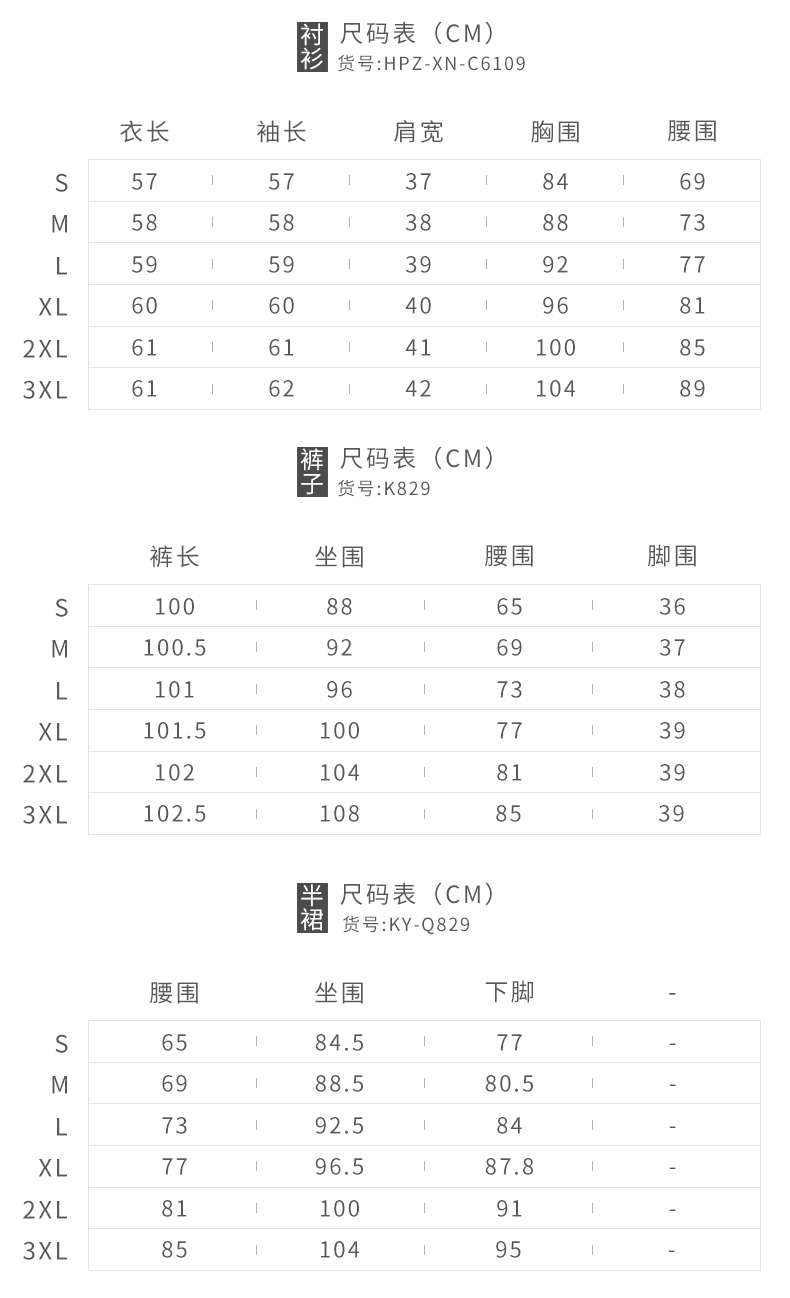 衬衫 尺码表（CM）
货号:HPZ-XN-C6109

| | 衣长 | 袖长 | 肩宽 | 胸围 | 腰围 |
|---|---|---|---|---|---|
| S | 57 | 57 | 37 | 84 | 69 |
| M | 58 | 58 | 38 | 88 | 73 |
| L | 59 | 59 | 39 | 92 | 77 |
| XL | 60 | 60 | 40 | 96 | 81 |
| 2XL | 61 | 61 | 41 | 100 | 85 |
| 3XL | 61 | 62 | 42 | 104 | 89 |

裤子 尺码表（CM）
货号:K829

| | 裤长 | 坐围 | 腰围 | 脚围 |
|---|---|---|---|---|
| S | 100 | 88 | 65 | 36 |
| M | 100.5 | 92 | 69 | 37 |
| L | 101 | 96 | 73 | 38 |
| XL | 101.5 | 100 | 77 | 39 |
| 2XL | 102 | 104 | 81 | 39 |
| 3XL | 102.5 | 108 | 85 | 39 |

半裙 尺码表（CM）
货号:KY-Q829

| | 腰围 | 坐围 | 下脚 | - |
|---|---|---|---|---|
| S | 65 | 84.5 | 77 | - |
| M | 69 | 88.5 | 80.5 | - |
| L | 73 | 92.5 | 84 | - |
| XL | 77 | 96.5 | 87.8 | - |
| 2XL | 81 | 100 | 91 | - |
| 3XL | 85 | 104 | 95 | - |